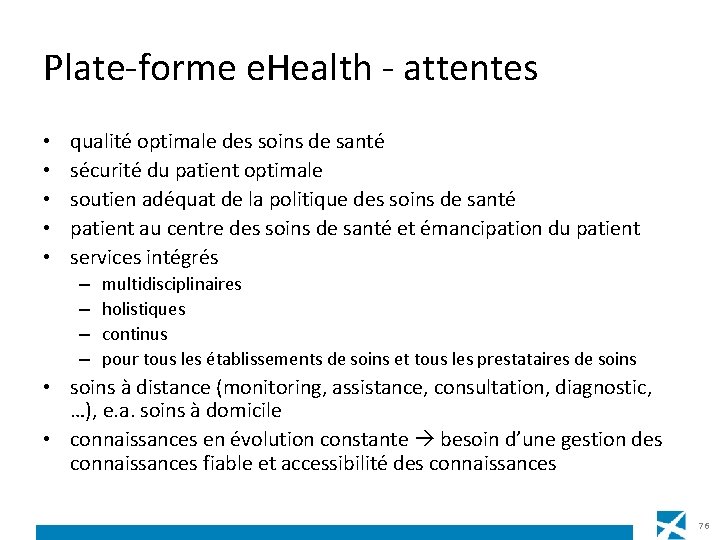 Plate-forme eHealth - attentes

• qualité optimale des soins de santé
• sécurité du patient optimale
• soutien adéquat de la politique des soins de santé
• patient au centre des soins de santé et émancipation du patient
• services intégrés
 – multidisciplinaires
 – holistiques
 – continus
 – pour tous les établissements de soins et tous les prestataires de soins
• soins à distance (monitoring, assistance, consultation, diagnostic, …), e.a. soins à domicile
• connaissances en évolution constante → besoin d'une gestion des connaissances fiable et accessibilité des connaissances

76